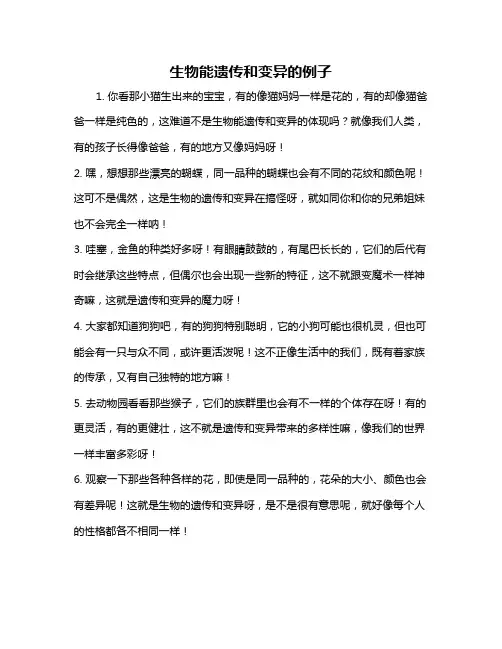 生物能遗传和变异的例子

1. 你看那小猫生出来的宝宝，有的像猫妈妈一样是花的，有的却像猫爸爸一样是纯色的，这难道不是生物能遗传和变异的体现吗？就像我们人类，有的孩子长得像爸爸，有的地方又像妈妈呀！

2. 嘿，想想那些漂亮的蝴蝶，同一品种的蝴蝶也会有不同的花纹和颜色呢！这可不是偶然，这是生物的遗传和变异在搞怪呀，就如同你和你的兄弟姐妹也不会完全一样呐！

3. 哇塞，金鱼的种类好多呀！有眼睛鼓鼓的，有尾巴长长的，它们的后代有时会继承这些特点，但偶尔也会出现一些新的特征，这不就跟变魔术一样神奇嘛，这就是遗传和变异的魔力呀！

4. 大家都知道狗狗吧，有的狗狗特别聪明，它的小狗可能也很机灵，但也可能会有一只与众不同，或许更活泼呢！这不正像生活中的我们，既有着家族的传承，又有自己独特的地方嘛！

5. 去动物园看看那些猴子，它们的族群里也会有不一样的个体存在呀！有的更灵活，有的更健壮，这不就是遗传和变异带来的多样性嘛，像我们的世界一样丰富多彩呀！

6. 观察一下那些各种各样的花，即使是同一品种的，花朵的大小、颜色也会有差异呢！这就是生物的遗传和变异呀，是不是很有意思呢，就好像每个人的性格都各不相同一样！